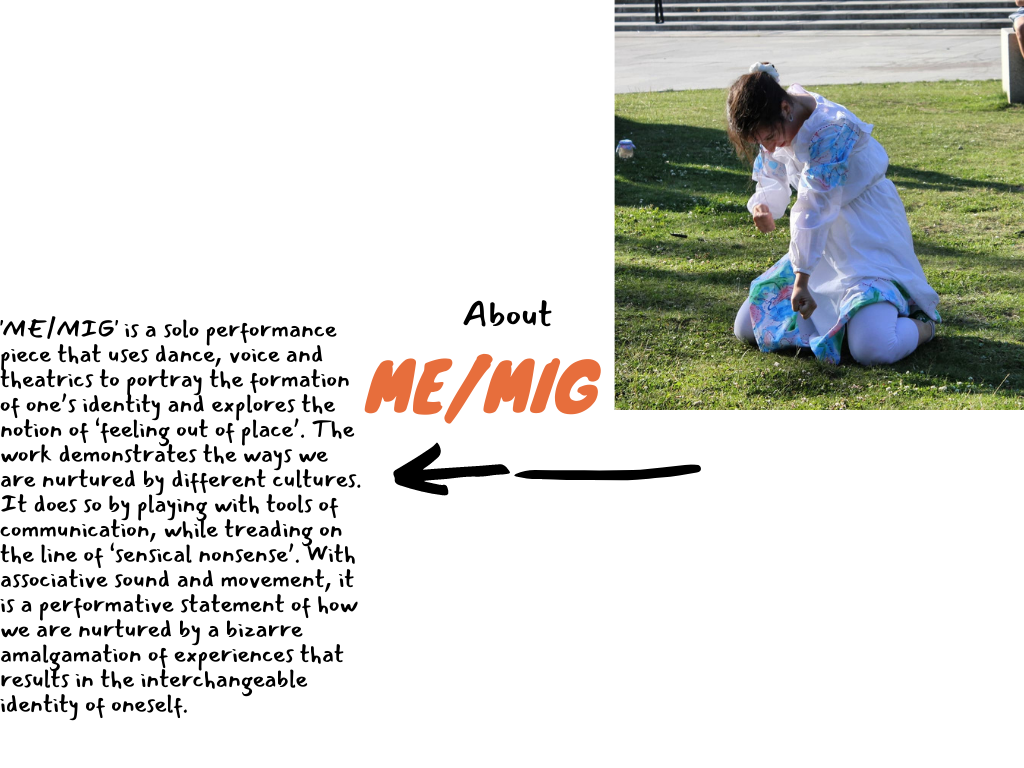 About

ME/MIG

'ME/MIG' is a solo performance piece that uses dance, voice and theatrics to portray the formation of one's identity and explores the notion of 'feeling out of place'. The work demonstrates the ways we are nurtured by different cultures. It does so by playing with tools of communication, while treading on the line of 'sensical nonsense'. With associative sound and movement, it is a performative statement of how we are nurtured by a bizarre amalgamation of experiences that results in the interchangeable identity of oneself.